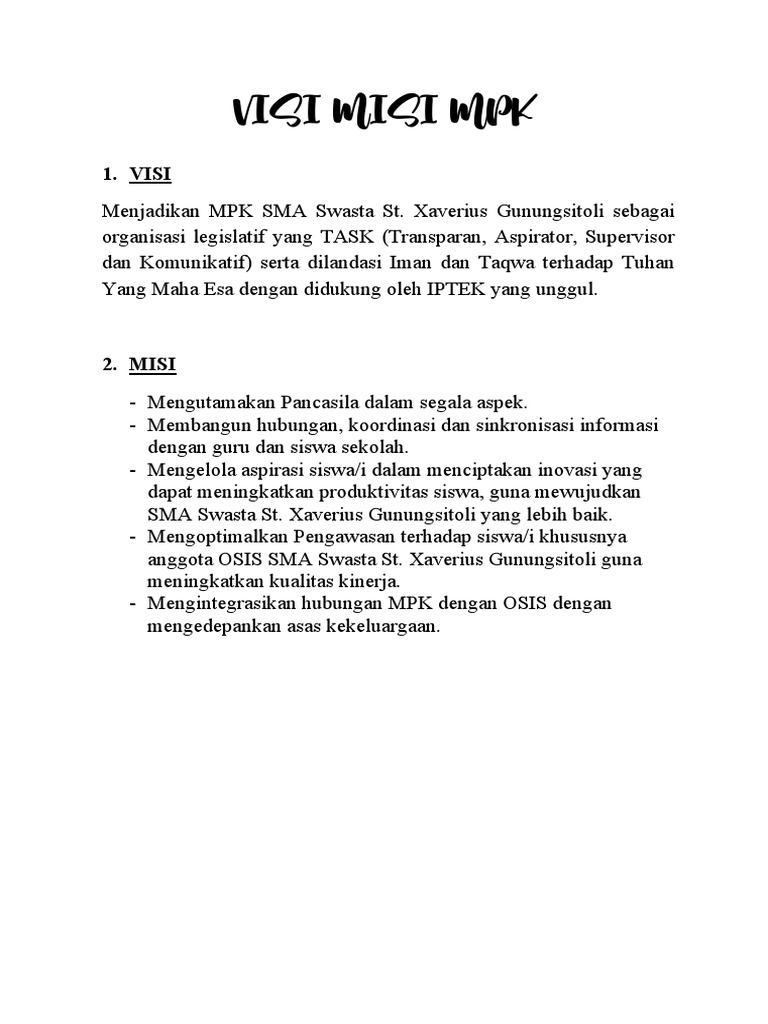 VISI MISI MPK

1. VISI

Menjadikan MPK SMA Swasta St. Xaverius Gunungsitoli sebagai organisasi legislatif yang TASK (Transparan, Aspirator, Supervisor dan Komunikatif) serta dilandasi Iman dan Taqwa terhadap Tuhan Yang Maha Esa dengan didukung oleh IPTEK yang unggul.

2. MISI

- Mengutamakan Pancasila dalam segala aspek.
- Membangun hubungan, koordinasi dan sinkronisasi informasi dengan guru dan siswa sekolah.
- Mengelola aspirasi siswa/i dalam menciptakan inovasi yang dapat meningkatkan produktivitas siswa, guna mewujudkan SMA Swasta St. Xaverius Gunungsitoli yang lebih baik.
- Mengoptimalkan Pengawasan terhadap siswa/i khususnya anggota OSIS SMA Swasta St. Xaverius Gunungsitoli guna meningkatkan kualitas kinerja.
- Mengintegrasikan hubungan MPK dengan OSIS dengan mengedepankan asas kekeluargaan.